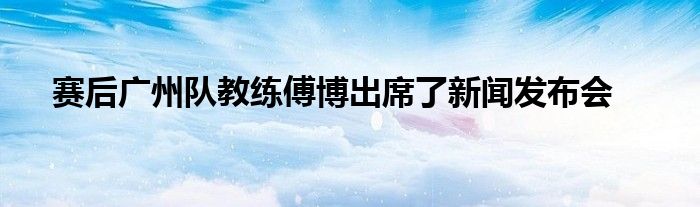 赛后广州队教练傅博出席了新闻发布会